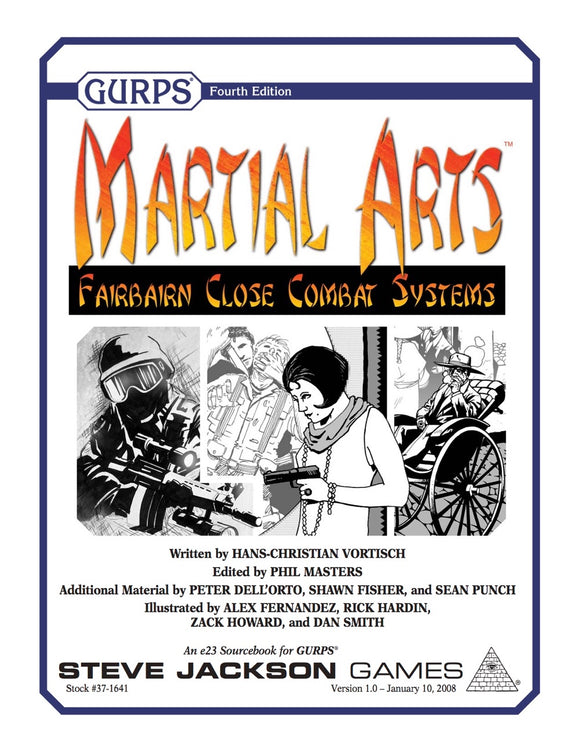 GURPS®
Fourth Edition

MARTIAL ARTS™

FAIRBAIRN CLOSE COMBAT SYSTEMS

Written by HANS-CHRISTIAN VORTISCH
Edited by PHIL MASTERS
Additional Material by PETER DELL'ORTO, SHAWN FISHER, and SEAN PUNCH
Illustrated by ALEX FERNANDEZ, RICK HARDIN, ZACK HOWARD, and DAN SMITH

An e23 Sourcebook for GURPS®

STEVE JACKSON GAMES

Stock #37-1641

Version 1.0 – January 10, 2008